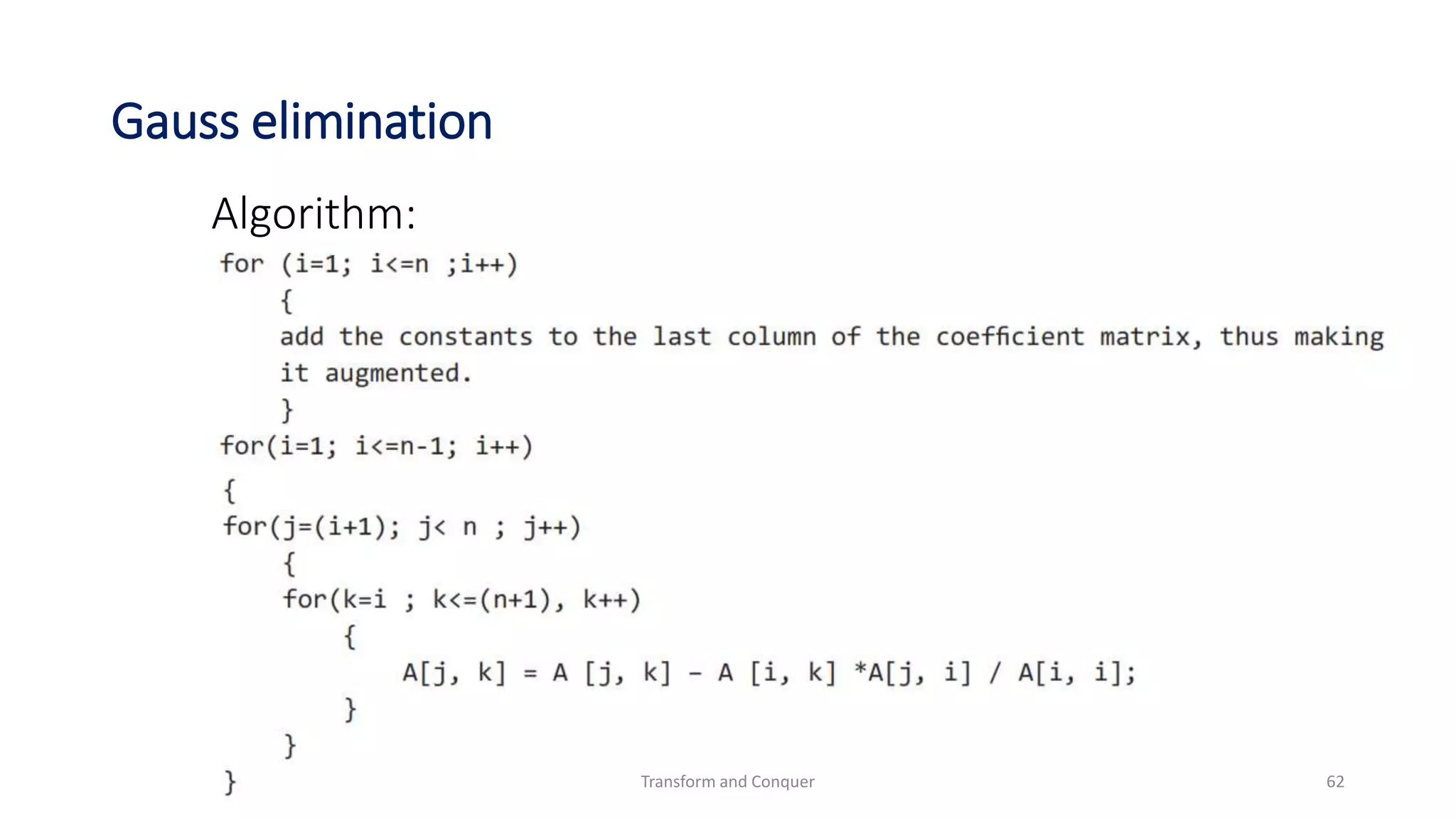 Gauss elimination

Algorithm:

for (i=1; i<=n ;i++)
{
add the constants to the last column of the coefficient matrix, thus making it augmented.
}
for(i=1; i<=n-1; i++)
{
for(j=(i+1); j< n ; j++)
{
for(k=i ; k<=(n+1), k++)
{
A[j, k] = A [j, k] – A [i, k] *A[j, i] / A[i, i];
}
}
}

Transform and Conquer

62